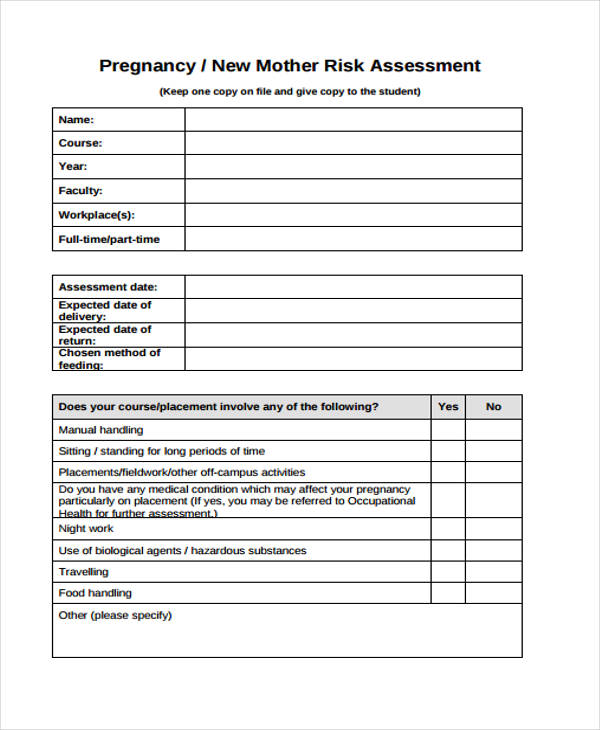 Pregnancy / New Mother Risk Assessment

(Keep one copy on file and give copy to the student)

| Name: | |
|---|---|
| Course: | |
| Year: | |
| Faculty: | |
| Workplace(s): | |
| Full-time/part-time | |

| Assessment date: | |
|---|---|
| Expected date of delivery: | |
| Expected date of return: | |
| Chosen method of feeding: | |

| Does your course/placement involve any of the following? | Yes | No |
|---|---|---|
| Manual handling | | |
| Sitting / standing for long periods of time | | |
| Placements/fieldwork/other off-campus activities | | |
| Do you have any medical condition which may affect your pregnancy particularly on placement (If yes, you may be referred to Occupational Health for further assessment.) | | |
| Night work | | |
| Use of biological agents / hazardous substances | | |
| Travelling | | |
| Food handling | | |
| Other (please specify) | | |